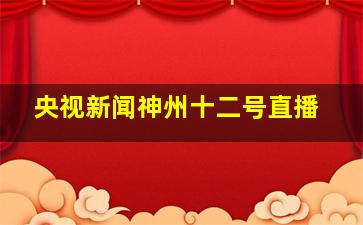 央视新闻神州十二号直播